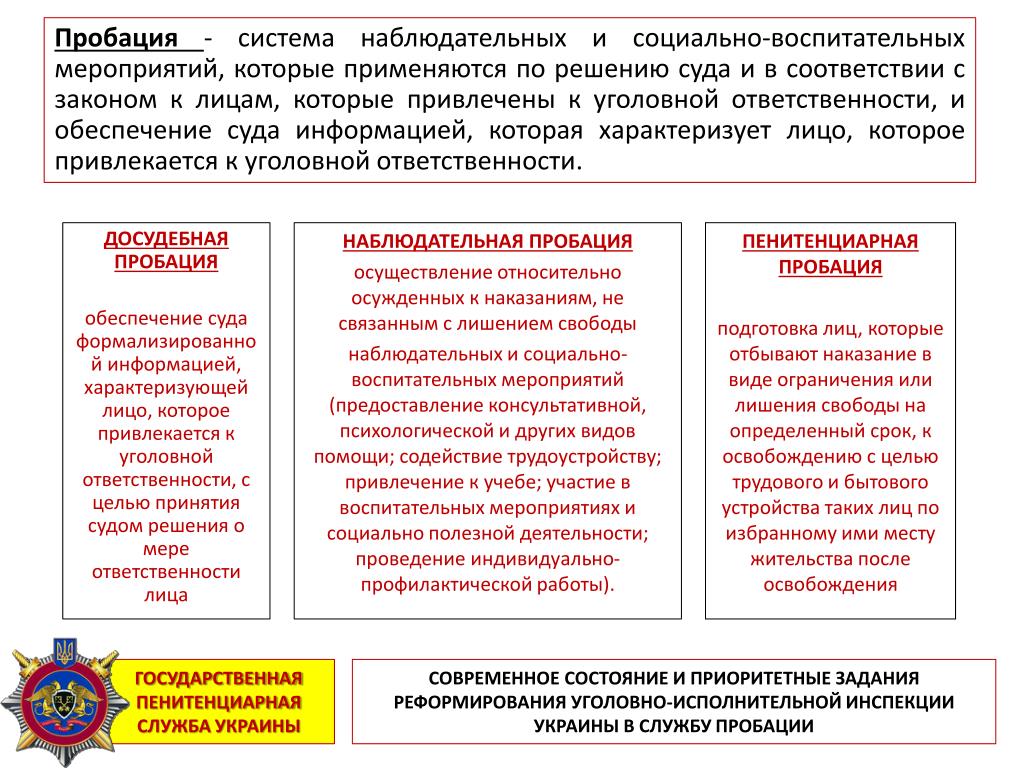 Пробация - система наблюдательных и социально-воспитательных мероприятий, которые применяются по решению суда и в соответствии с законом к лицам, которые привлечены к уголовной ответственности, и обеспечение суда информацией, которая характеризует лицо, которое привлекается к уголовной ответственности.

ДОСУДЕБНАЯ ПРОБАЦИЯ

обеспечение суда формализированной информацией, характеризующей лицо, которое привлекается к уголовной ответственности, с целью принятия судом решения о мере ответственности лица

НАБЛЮДАТЕЛЬНАЯ ПРОБАЦИЯ

осуществление относительно осужденных к наказаниям, не связанным с лишением свободы

наблюдательных и социально-воспитательных мероприятий (предоставление консультативной, психологической и других видов помощи; содействие трудоустройству; привлечение к учебе; участие в воспитательных мероприятиях и социально полезной деятельности; проведение индивидуально-профилактической работы).

ПЕНИТЕНЦИАРНАЯ ПРОБАЦИЯ

подготовка лиц, которые отбывают наказание в виде ограничения или лишения свободы на определенный срок, к освобождению с целью трудового и бытового устройства таких лиц по избранному ими месту жительства после освобождения

ГОСУДАРСТВЕННАЯ ПЕНИТЕНЦИАРНАЯ СЛУЖБА УКРАИНЫ

СОВРЕМЕННОЕ СОСТОЯНИЕ И ПРИОРИТЕТНЫЕ ЗАДАНИЯ РЕФОРМИРОВАНИЯ УГОЛОВНО-ИСПОЛНИТЕЛЬНОЙ ИНСПЕКЦИИ УКРАИНЫ В СЛУЖБУ ПРОБАЦИИ